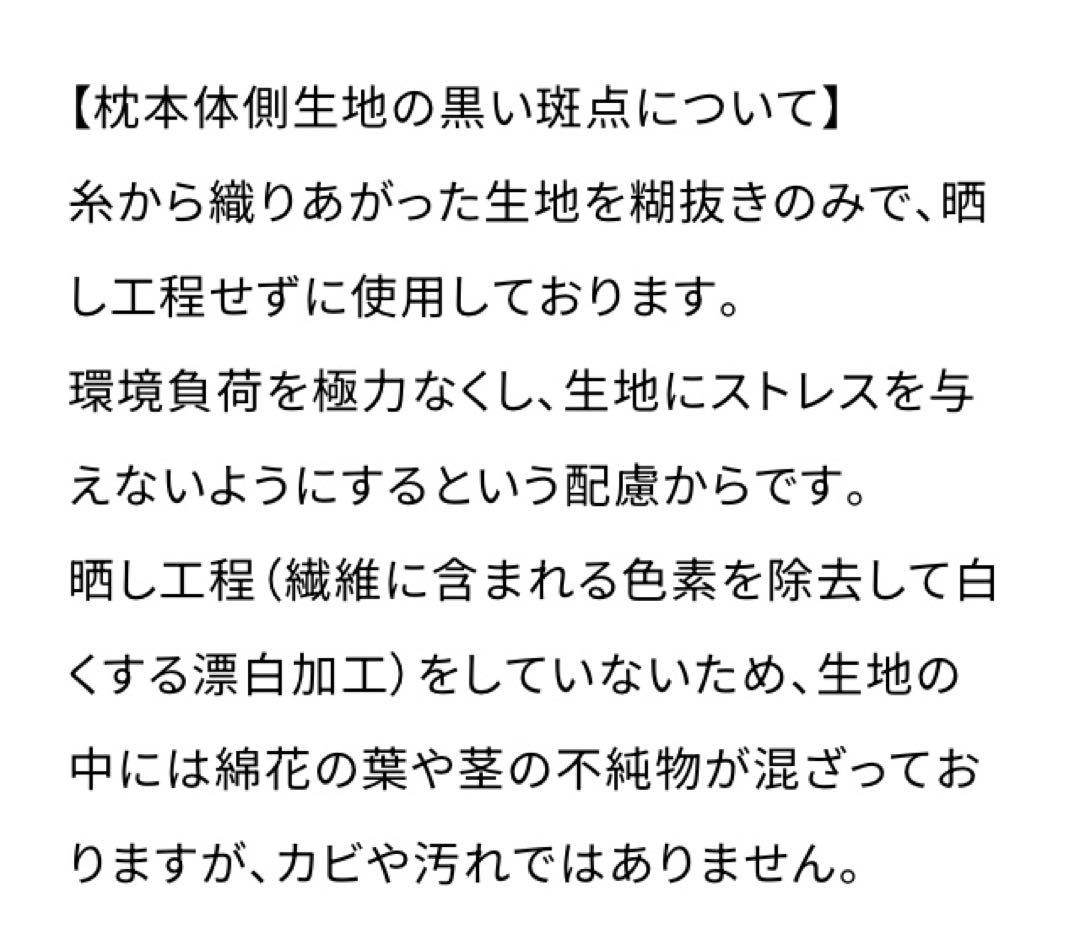 【枕本体側生地の黒い斑点について】

糸から織りあがった生地を糊抜きのみで、晒し工程せずに使用しております。

環境負荷を極力なくし、生地にストレスを与えないようにするという配慮からです。

晒し工程(繊維に含まれる色素を除去して白くする漂白加工)をしていないため、生地の中には綿花の葉や茎の不純物が混ざっておりますが、カビや汚れではありません。